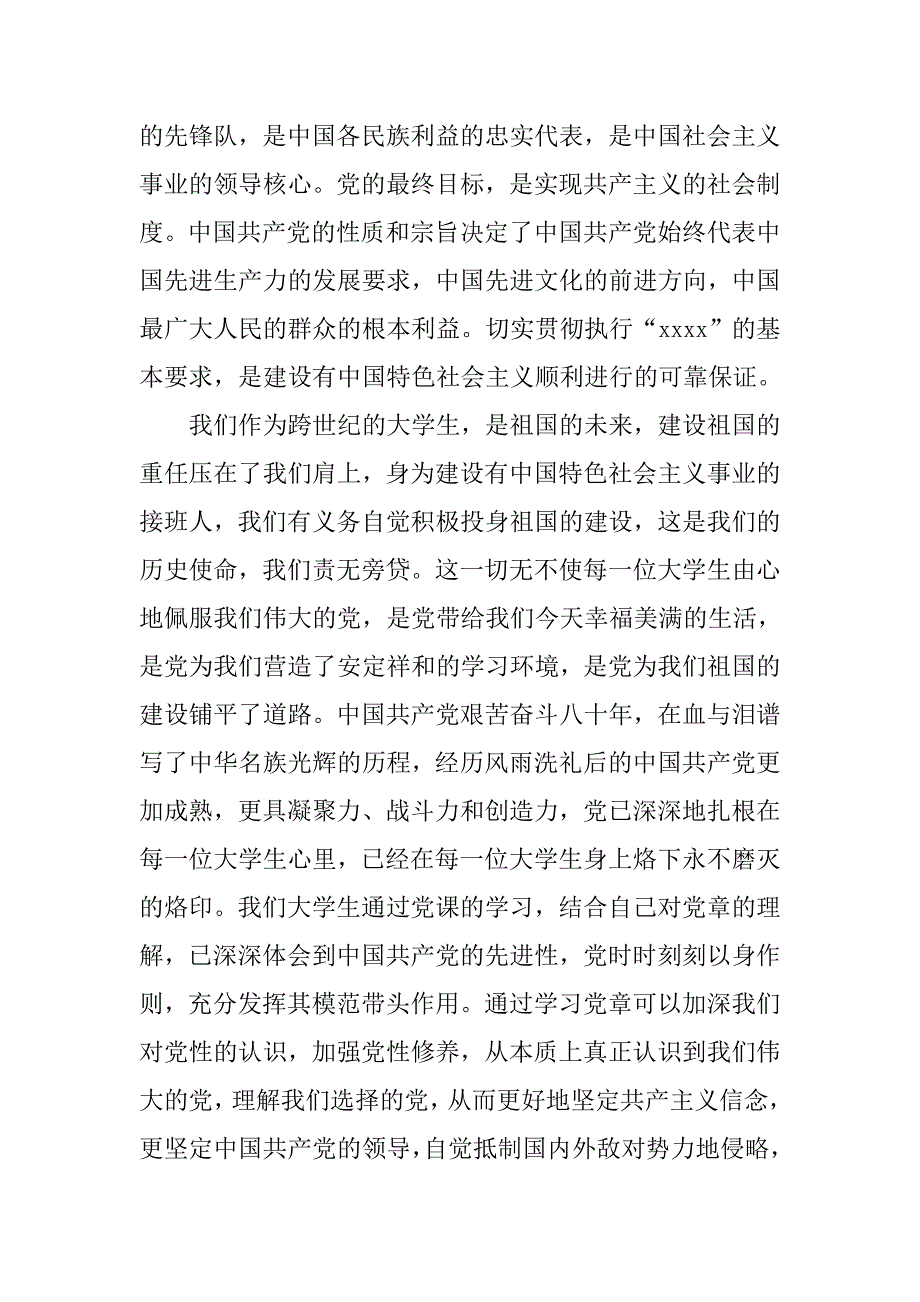 的先锋队，是中国各民族利益的忠实代表，是中国社会主义事业的领导核心。党的最终目标，是实现共产主义的社会制度。中国共产党的性质和宗旨决定了中国共产党始终代表中国先进生产力的发展要求，中国先进文化的前进方向，中国最广大人民的群众的根本利益。切实贯彻执行“xxxx”的基本要求，是建设有中国特色社会主义顺利进行的可靠保证。

我们作为跨世纪的大学生，是祖国的未来，建设祖国的重任压在了我们肩上，身为建设有中国特色社会主义事业的接班人，我们有义务自觉积极投身祖国的建设，这是我们的历史使命，我们责无旁贷。这一切无不使每一位大学生由心地佩服我们伟大的党，是党带给我们今天幸福美满的生活，是党为我们营造了安定祥和的学习环境，是党为我们祖国的建设铺平了道路。中国共产党艰苦奋斗八十年，在血与泪谱写了中华名族光辉的历程，经历风雨洗礼后的中国共产党更加成熟，更具凝聚力、战斗力和创造力，党已深深地扎根在每一位大学生心里，已经在每一位大学生身上烙下永不磨灭的烙印。我们大学生通过党课的学习，结合自己对党章的理解，已深深体会到中国共产党的先进性，党时时刻刻以身作则，充分发挥其模范带头作用。通过学习党章可以加深我们对党性的认识，加强党性修养，从本质上真正认识到我们伟大的党，理解我们选择的党，从而更好地坚定共产主义信念，更坚定中国共产党的领导，自觉抵制国内外敌对势力地侵略，